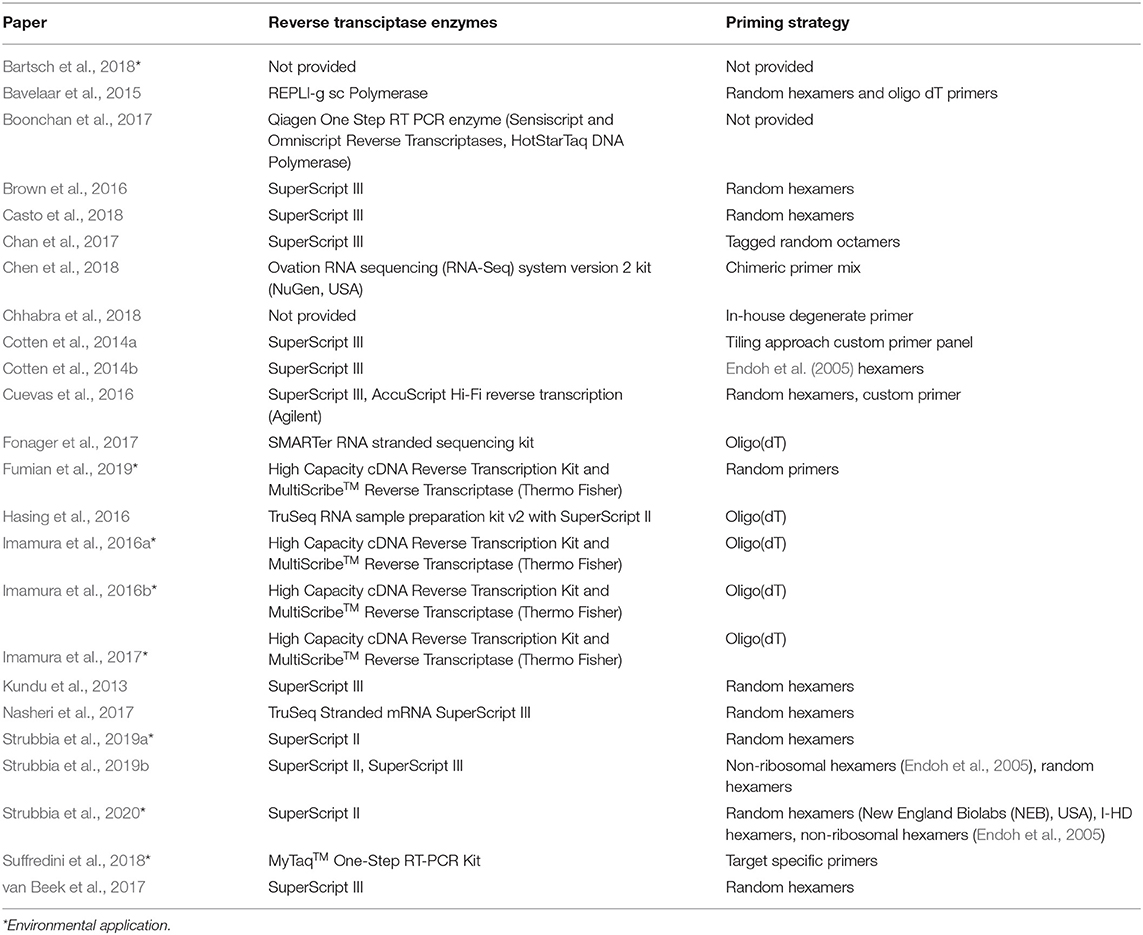 | Paper | Reverse transciptase enzymes | Priming strategy |
|---|---|---|
| Bartsch et al., 2018* | Not provided | Not provided |
| Bavelaar et al., 2015 | REPLI-g sc Polymerase | Random hexamers and oligo dT primers |
| Boonchan et al., 2017 | Qiagen One Step RT PCR enzyme (Sensiscript and Omniscript Reverse Transcriptases, HotStarTaq DNA Polymerase) | Not provided |
| Brown et al., 2016 | SuperScript III | Random hexamers |
| Casto et al., 2018 | SuperScript III | Random hexamers |
| Chan et al., 2017 | SuperScript III | Tagged random octamers |
| Chen et al., 2018 | Ovation RNA sequencing (RNA-Seq) system version 2 kit (NuGen, USA) | Chimeric primer mix |
| Chhabra et al., 2018 | Not provided | In-house degenerate primer |
| Cotten et al., 2014a | SuperScript III | Tiling approach custom primer panel |
| Cotten et al., 2014b | SuperScript III | Endoh et al. (2005) hexamers |
| Cuevas et al., 2016 | SuperScript III, AccuScript Hi-Fi reverse transcription (Agilent) | Random hexamers, custom primer |
| Fonager et al., 2017 | SMARTer RNA stranded sequencing kit | Oligo(dT) |
| Fumian et al., 2019* | High Capacity cDNA Reverse Transcription Kit and MultiScribe$^{TM}$ Reverse Transcriptase (Thermo Fisher) | Random primers |
| Hasing et al., 2016 | TruSeq RNA sample preparation kit v2 with SuperScript II | Oligo(dT) |
| Imamura et al., 2016a* | High Capacity cDNA Reverse Transcription Kit and MultiScribe$^{TM}$ Reverse Transcriptase (Thermo Fisher) | Oligo(dT) |
| Imamura et al., 2016b* | High Capacity cDNA Reverse Transcription Kit and MultiScribe$^{TM}$ Reverse Transcriptase (Thermo Fisher) | Oligo(dT) |
| Imamura et al., 2017* | High Capacity cDNA Reverse Transcription Kit and MultiScribe$^{TM}$ Reverse Transcriptase (Thermo Fisher) | Oligo(dT) |
| Kundu et al., 2013 | SuperScript III | Random hexamers |
| Nasheri et al., 2017 | TruSeq Stranded mRNA SuperScript III | Random hexamers |
| Strubbia et al., 2019a* | SuperScript II | Random hexamers |
| Strubbia et al., 2019b | SuperScript II, SuperScript III | Non-ribosomal hexamers (Endoh et al., 2005), random hexamers |
| Strubbia et al., 2020* | SuperScript II | Random hexamers (New England Biolabs (NEB), USA), I-HD hexamers, non-ribosomal hexamers (Endoh et al., 2005) |
| Suffredini et al., 2018* | MyTaq$^{TM}$ One-Step RT-PCR Kit | Target specific primers |
| van Beek et al., 2017 | SuperScript III | Random hexamers |

*Environmental application.